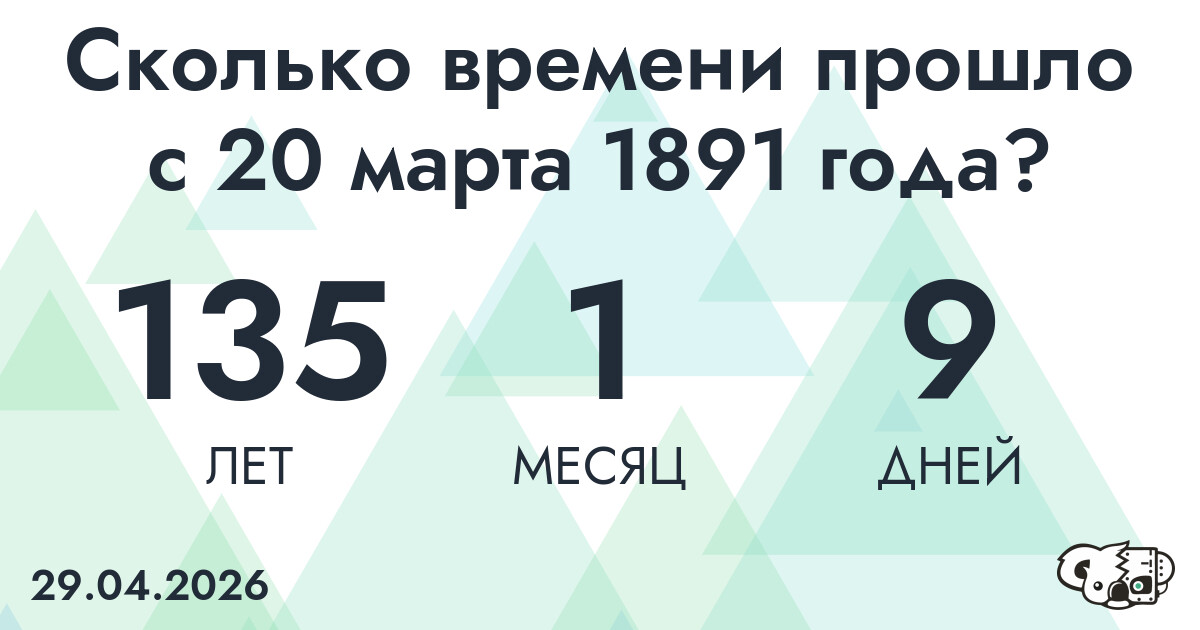 Сколько времени прошло с 20 марта 1891 года?

135
ЛЕТ

1
МЕСЯЦ

9
ДНЕЙ

29.04.2026